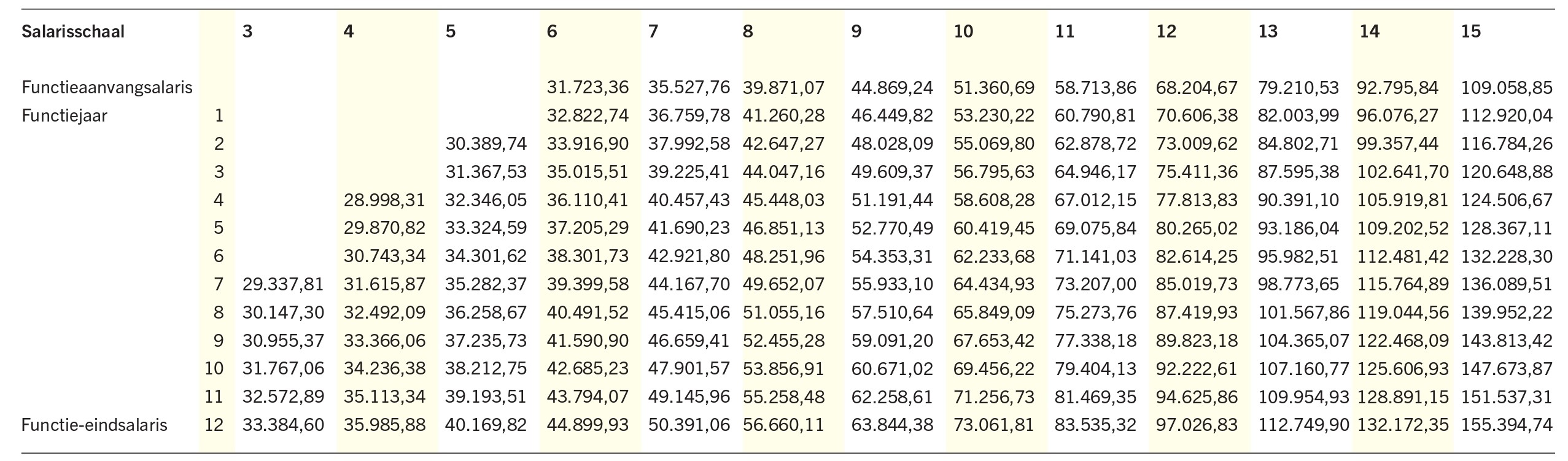 | Salarisschaal | | 3 | 4 | 5 | 6 | 7 | 8 | 9 | 10 | 11 | 12 | 13 | 14 | 15 |
|---|---|---|---|---|---|---|---|---|---|---|---|---|---|---|
| Functieaanvangsalaris | | | | | 31.723,36 | 35.527,76 | 39.871,07 | 44.869,24 | 51.360,69 | 58.713,86 | 68.204,67 | 79.210,53 | 92.795,84 | 109.058,85 |
| Functiejaar | 1 | | | | 32.822,74 | 36.759,78 | 41.260,28 | 46.449,82 | 53.230,22 | 60.790,81 | 70.606,38 | 82.003,99 | 96.076,27 | 112.920,04 |
| | 2 | | | 30.389,74 | 33.916,90 | 37.992,58 | 42.647,27 | 48.028,09 | 55.069,80 | 62.878,72 | 73.009,62 | 84.802,71 | 99.357,44 | 116.784,26 |
| | 3 | | | 31.367,53 | 35.015,51 | 39.225,41 | 44.047,16 | 49.609,37 | 56.795,63 | 64.946,17 | 75.411,36 | 87.595,38 | 102.641,70 | 120.648,88 |
| | 4 | | 28.998,31 | 32.346,05 | 36.110,41 | 40.457,43 | 45.448,03 | 51.191,44 | 58.608,28 | 67.012,15 | 77.813,83 | 90.391,10 | 105.919,81 | 124.506,67 |
| | 5 | | 29.870,82 | 33.324,59 | 37.205,29 | 41.690,23 | 46.851,13 | 52.770,49 | 60.419,45 | 69.075,84 | 80.265,02 | 93.186,04 | 109.202,52 | 128.367,11 |
| | 6 | | 30.743,34 | 34.301,62 | 38.301,73 | 42.921,80 | 48.251,96 | 54.353,31 | 62.233,68 | 71.141,03 | 82.614,25 | 95.982,51 | 112.481,42 | 132.228,30 |
| | 7 | 29.337,81 | 31.615,87 | 35.282,37 | 39.399,58 | 44.167,70 | 49.652,07 | 55.933,10 | 64.434,93 | 73.207,00 | 85.019,73 | 98.773,65 | 115.764,89 | 136.089,51 |
| | 8 | 30.147,30 | 32.492,09 | 36.258,67 | 40.491,52 | 45.415,06 | 51.055,16 | 57.510,64 | 65.849,09 | 75.273,76 | 87.419,93 | 101.567,86 | 119.044,56 | 139.952,22 |
| | 9 | 30.955,37 | 33.366,06 | 37.235,73 | 41.590,90 | 46.659,41 | 52.455,28 | 59.091,20 | 67.653,42 | 77.338,18 | 89.823,18 | 104.365,07 | 122.468,09 | 143.813,42 |
| | 10 | 31.767,06 | 34.236,38 | 38.212,75 | 42.685,23 | 47.901,57 | 53.856,91 | 60.671,02 | 69.456,22 | 79.404,13 | 92.222,61 | 107.160,77 | 125.606,93 | 147.673,87 |
| | 11 | 32.572,89 | 35.113,34 | 39.193,51 | 43.794,07 | 49.145,96 | 55.258,48 | 62.258,61 | 71.256,73 | 81.469,35 | 94.625,86 | 109.954,93 | 128.891,15 | 151.537,31 |
| Functie-eindsalaris | 12 | 33.384,60 | 35.985,88 | 40.169,82 | 44.899,93 | 50.391,06 | 56.660,11 | 63.844,38 | 73.061,81 | 83.535,32 | 97.026,83 | 112.749,90 | 132.172,35 | 155.394,74 |